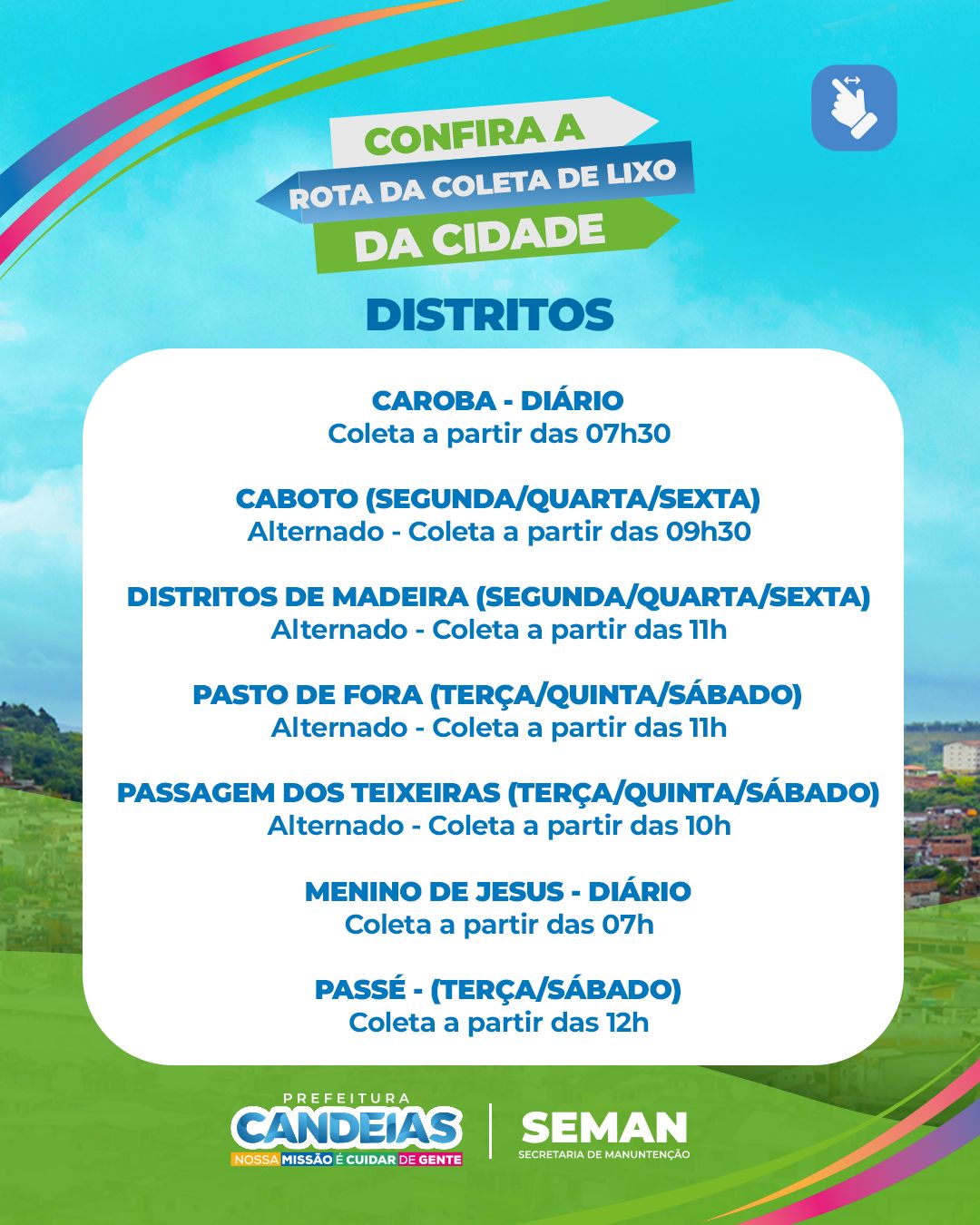 CONFIRA A
ROTA DA COLETA DE LIXO
DA CIDADE

DISTRITOS

CAROBA - DIÁRIO
Coleta a partir das 07h30

CABOTO (SEGUNDA/QUARTA/SEXTA)
Alternado - Coleta a partir das 09h30

DISTRITOS DE MADEIRA (SEGUNDA/QUARTA/SEXTA)
Alternado - Coleta a partir das 11h

PASTO DE FORA (TERÇA/QUINTA/SÁBADO)
Alternado - Coleta a partir das 11h

PASSAGEM DOS TEIXEIRAS (TERÇA/QUINTA/SÁBADO)
Alternado - Coleta a partir das 10h

MENINO DE JESUS - DIÁRIO
Coleta a partir das 07h

PASSÉ - (TERÇA/SÁBADO)
Coleta a partir das 12h

PREFEITURA
CANDEIAS
NOSSA MISSÃO É CUIDAR DE GENTE

SEMAN
SECRETARIA DE MANUNTENÇÃO